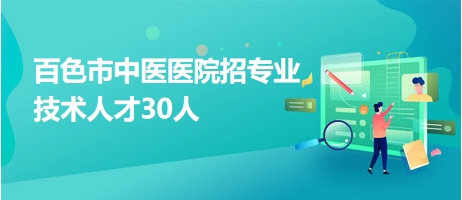 百色市中医医院招专业技术人才30人